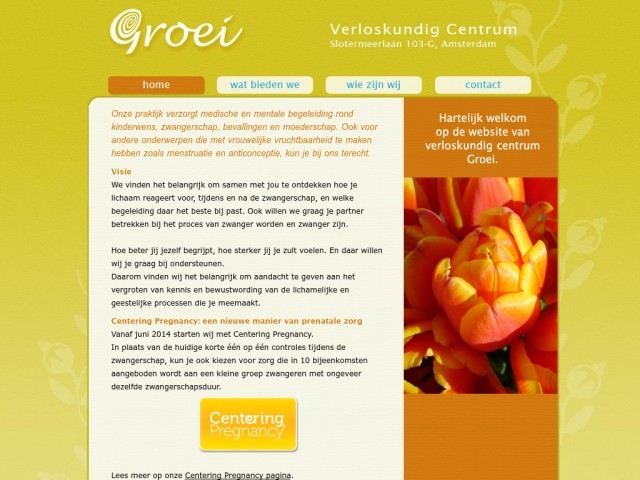 Groei

Verloskundig Centrum
Slotermeerlaan 103-G, Amsterdam

home
wat bieden we
wie zijn wij
contact

Onze praktijk verzorgt medische en mentale begeleiding rond kinderwens, zwangerschap, bevallingen en moederschap. Ook voor andere onderwerpen die met vrouwelijke vruchtbaarheid te maken hebben zoals menstruatie en anticonceptie, kun je bij ons terecht.

Visie
We vinden het belangrijk om samen met jou te ontdekken hoe je lichaam reageert voor, tijdens en na de zwangerschap, en welke begeleiding daar het beste bij past. Ook willen we graag je partner betrekken bij het proces van zwanger worden en zwanger zijn.

Hoe beter jij jezelf begrijpt, hoe sterker jij je zult voelen. En daar willen wij je graag bij ondersteunen.
Daarom vinden wij het belangrijk om aandacht te geven aan het vergroten van kennis en bewustwording van de lichamelijke en geestelijke processen die je meemaakt.

Centering Pregnancy: een nieuwe manier van prenatale zorg
Vanaf juni 2014 starten wij met Centering Pregnancy.
In plaats van de huidige korte één op één controles tijdens de zwangerschap, kun je ook kiezen voor zorg die in 10 bijeenkomsten aangeboden wordt aan een kleine groep zwangeren met ongeveer dezelfde zwangerschapsduur.

Centering Pregnancy

Lees meer op onze Centering Pregnancy pagina.

Hartelijk welkom op de website van verloskundig centrum Groei.